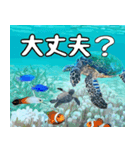 大丈夫？